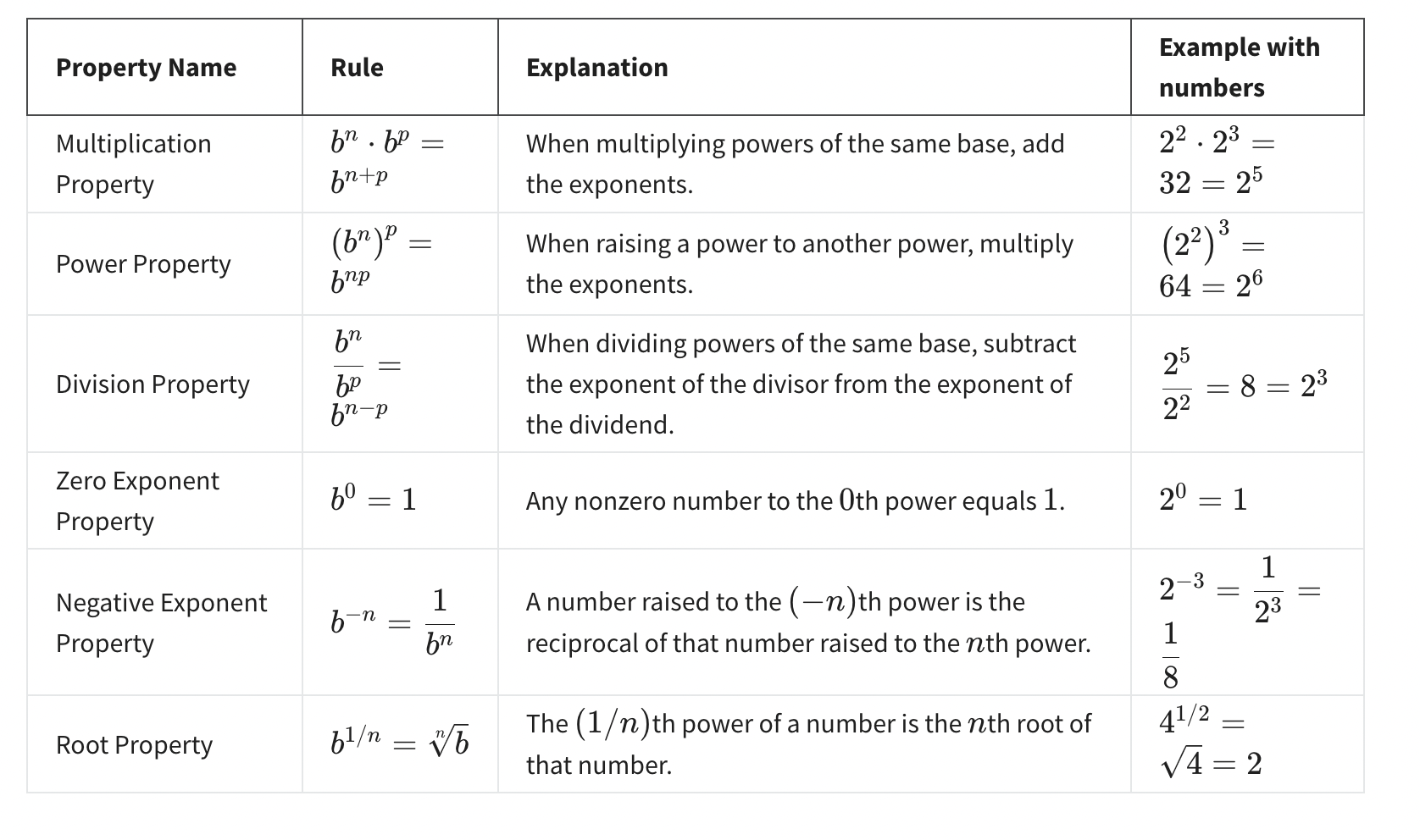 | Property Name | Rule | Explanation | Example with numbers |
|---|---|---|---|
| Multiplication Property | $b^n \cdot b^p = b^{n+p}$ | When multiplying powers of the same base, add the exponents. | $2^2 \cdot 2^3 = 32 = 2^5$ |
| Power Property | $(b^n)^p = b^{np}$ | When raising a power to another power, multiply the exponents. | $(2^2)^3 = 64 = 2^6$ |
| Division Property | $\frac{b^n}{b^p} = b^{n-p}$ | When dividing powers of the same base, subtract the exponent of the divisor from the exponent of the dividend. | $\frac{2^5}{2^2} = 8 = 2^3$ |
| Zero Exponent Property | $b^0 = 1$ | Any nonzero number to the $0$th power equals $1$. | $2^0 = 1$ |
| Negative Exponent Property | $b^{-n} = \frac{1}{b^n}$ | A number raised to the $(-n)$th power is the reciprocal of that number raised to the $n$th power. | $2^{-3} = \frac{1}{2^3} = \frac{1}{8}$ |
| Root Property | $b^{1/n} = \sqrt[n]{b}$ | The $(1/n)$th power of a number is the $n$th root of that number. | $4^{1/2} = \sqrt{4} = 2$ |